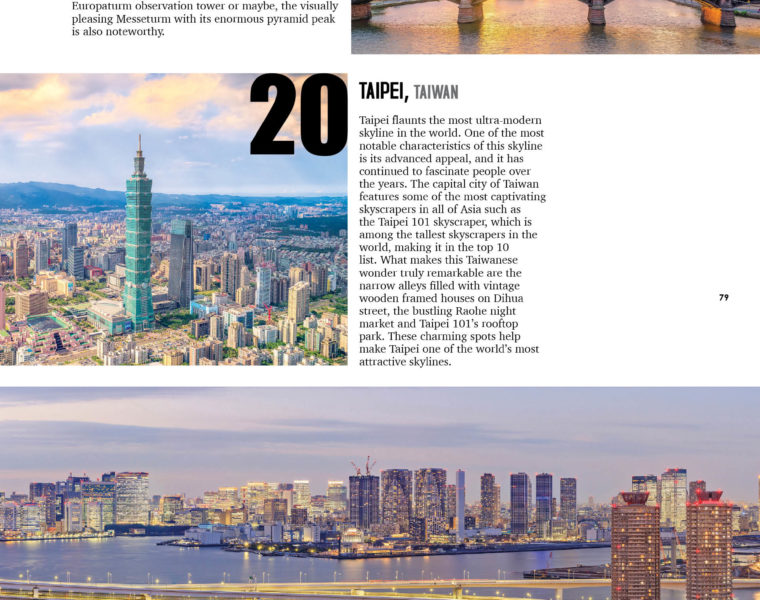 Europaturm observation tower or maybe, the visually pleasing Messeturm with its enormous pyramid peak is also noteworthy.

20

TAIPEI, TAIWAN

Taipei flaunts the most ultra-modern skyline in the world. One of the most notable characteristics of this skyline is its advanced appeal, and it has continued to fascinate people over the years. The capital city of Taiwan features some of the most captivating skyscrapers in all of Asia such as the Taipei 101 skyscraper, which is among the tallest skyscrapers in the world, making it in the top 10 list. What makes this Taiwanese wonder truly remarkable are the narrow alleys filled with vintage wooden framed houses on Dihua street, the bustling Raohe night market and Taipei 101's rooftop park. These charming spots help make Taipei one of the world's most attractive skylines.

79